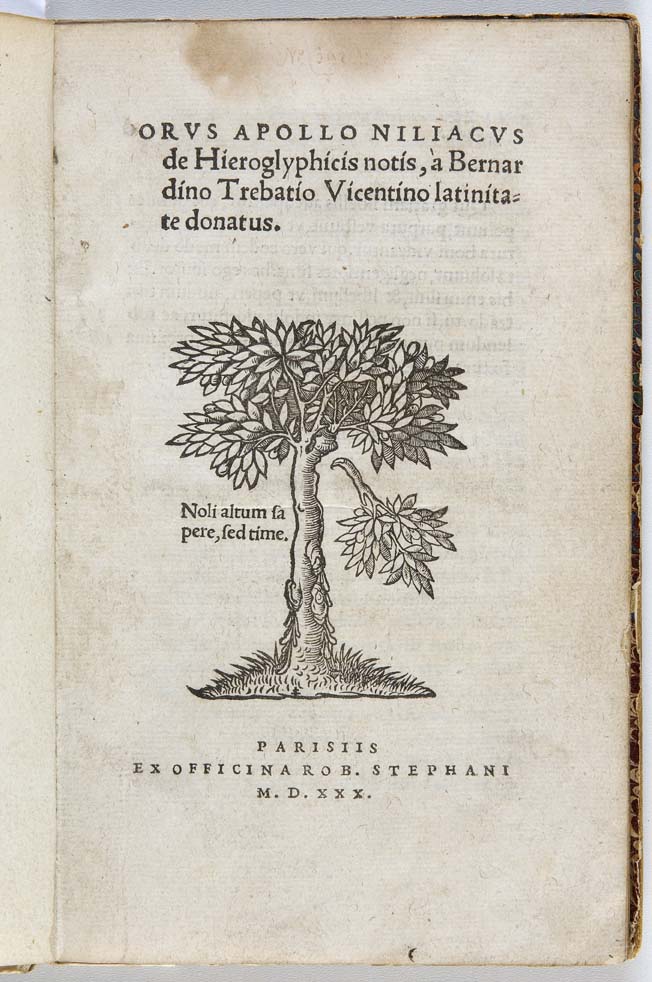 ORVS APOLLO NILIACVS de Hieroglyphicis notis, à Bernardino Trebatio Vicentino latinitate donatus.

Noli altum sapere, sed time.

PARISIIS
EX OFFICINA ROB. STEPHANI
M. D. XXX.